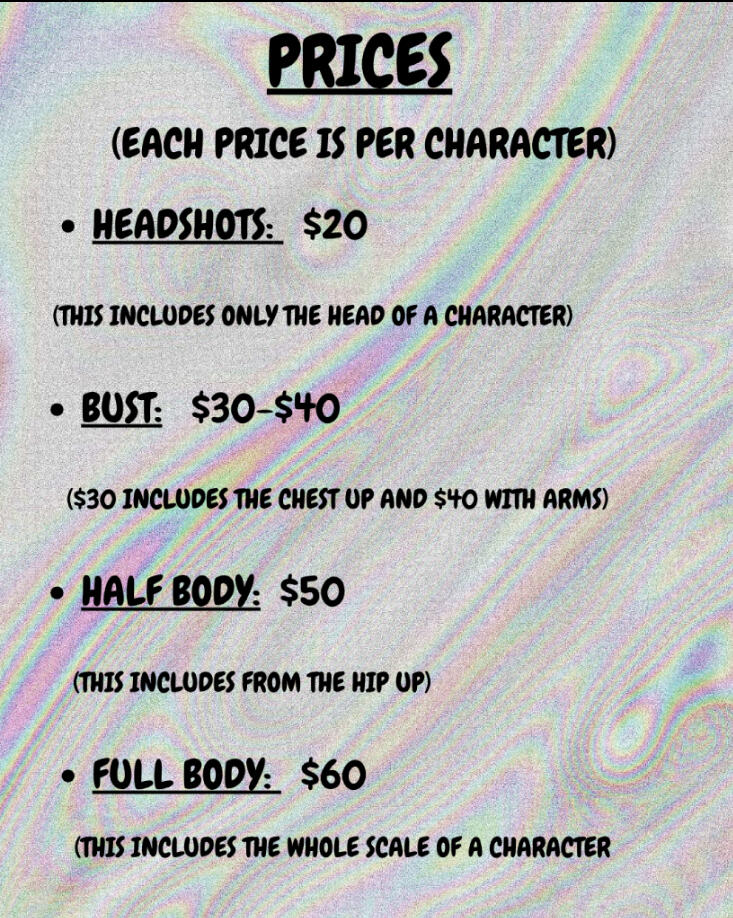 PRICES

(EACH PRICE IS PER CHARACTER)

• HEADSHOTS: $20

(THIS INCLUDES ONLY THE HEAD OF A CHARACTER)

• BUST: $30-$40

($30 INCLUDES THE CHEST UP AND $40 WITH ARMS)

• HALF BODY: $50

(THIS INCLUDES FROM THE HIP UP)

• FULL BODY: $60

(THIS INCLUDES THE WHOLE SCALE OF A CHARACTER